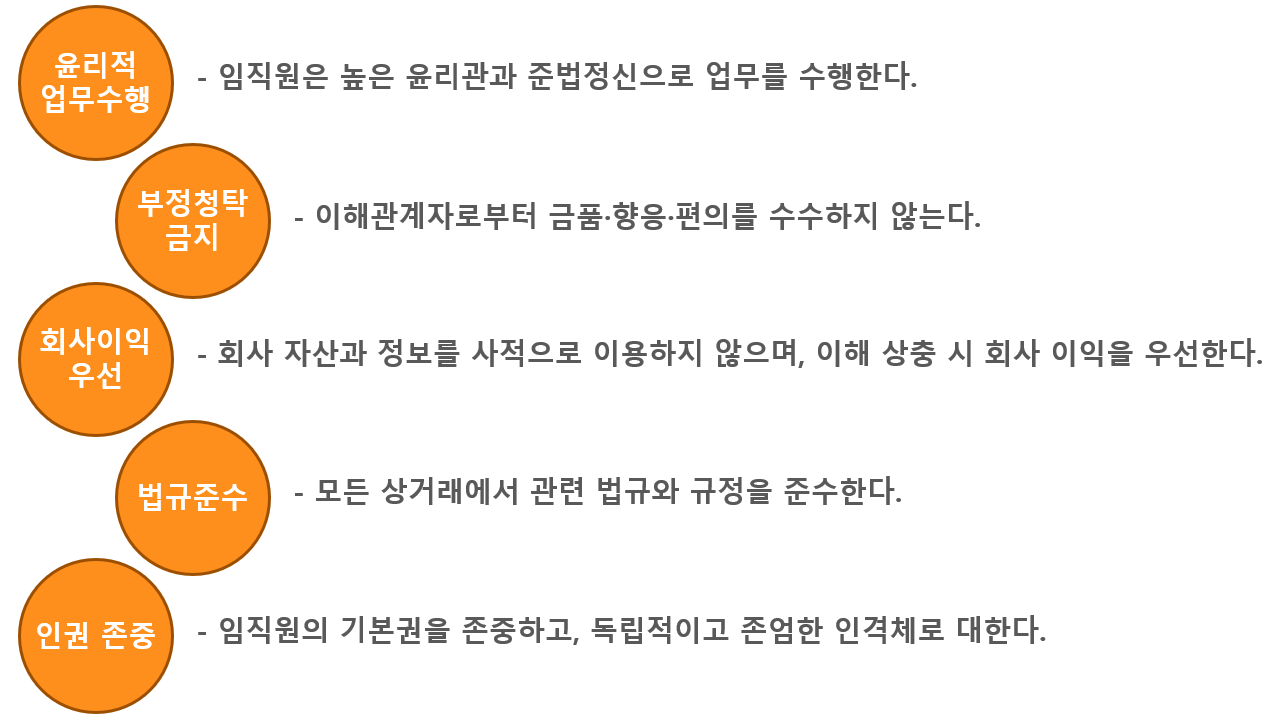 윤리적
업무수행

- 임직원은 높은 윤리관과 준법정신으로 업무를 수행한다.

부정청탁
금지

- 이해관계자로부터 금품·향응·편의를 수수하지 않는다.

회사이익
우선

- 회사 자산과 정보를 사적으로 이용하지 않으며, 이해 상충 시 회사 이익을 우선한다.

법규준수

- 모든 상거래에서 관련 법규와 규정을 준수한다.

인권 존중

- 임직원의 기본권을 존중하고, 독립적이고 존엄한 인격체로 대한다.